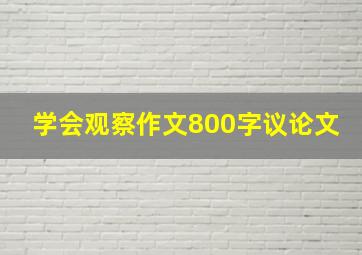 学会观察作文800字议论文